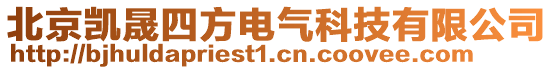 北京凯晟四方电气科技有限公司
http://bjhuldapriest1.cn.coovee.com